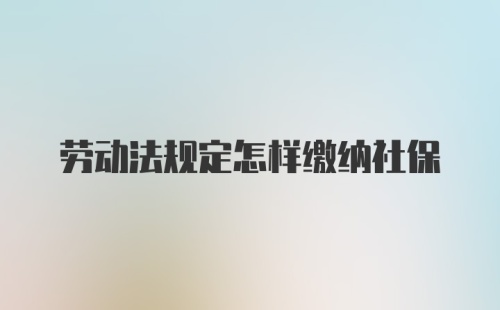 劳动法规定怎样缴纳社保